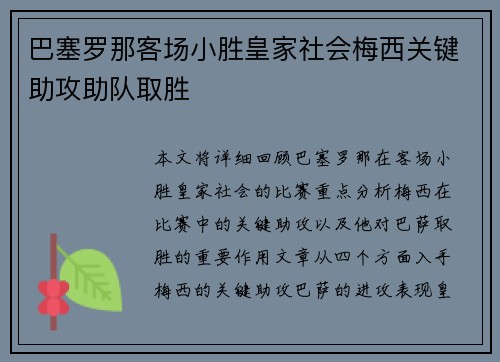 巴塞罗那客场小胜皇家社会梅西关键助攻助队取胜

本文将详细回顾巴塞罗那在客场小胜皇家社会的比赛重点分析梅西在比赛中的关键助攻以及他对巴萨取胜的重要作用文章从四个方面入手梅西的关键助攻巴萨的进攻表现皇